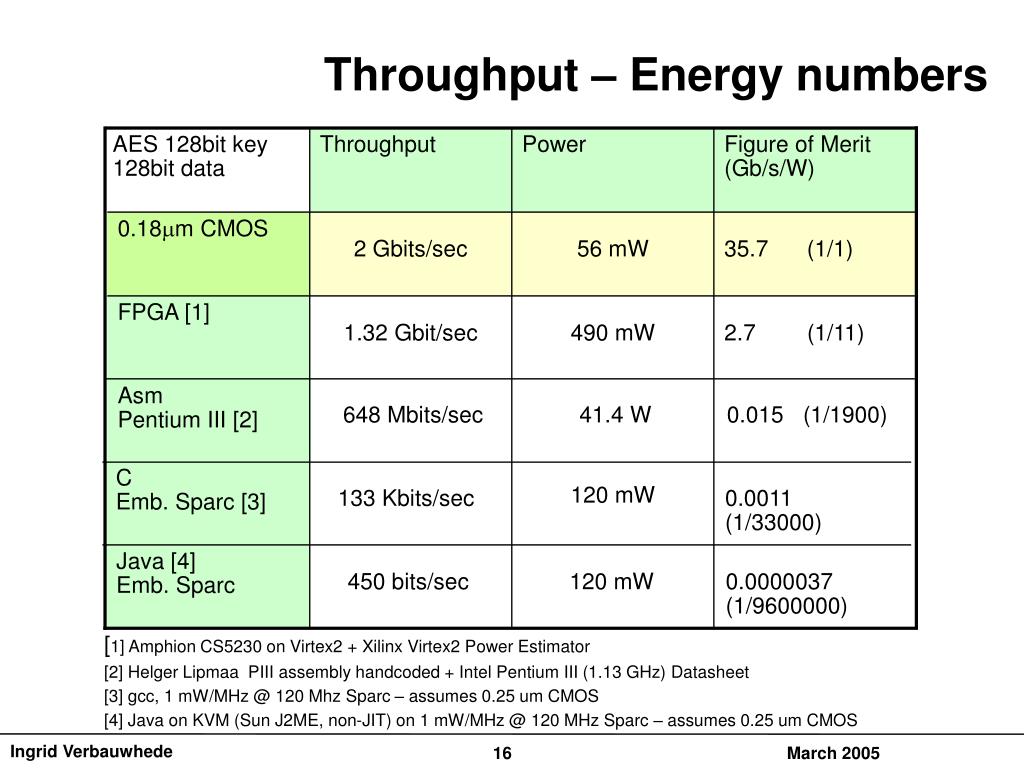 Throughput – Energy numbers

| AES 128bit key 128bit data | Throughput | Power | Figure of Merit (Gb/s/W) |
|---|---|---|---|
| 0.18$\mu$m CMOS | 2 Gbits/sec | 56 mW | 35.7 (1/1) |
| FPGA [1] | 1.32 Gbit/sec | 490 mW | 2.7 (1/11) |
| Asm Pentium III [2] | 648 Mbits/sec | 41.4 W | 0.015 (1/1900) |
| C Emb. Sparc [3] | 133 Kbits/sec | 120 mW | 0.0011 (1/33000) |
| Java [4] Emb. Sparc | 450 bits/sec | 120 mW | 0.0000037 (1/9600000) |

[1] Amphion CS5230 on Virtex2 + Xilinx Virtex2 Power Estimator
[2] Helger Lipmaa PIII assembly handcoded + Intel Pentium III (1.13 GHz) Datasheet
[3] gcc, 1 mW/MHz @ 120 Mhz Sparc – assumes 0.25 um CMOS
[4] Java on KVM (Sun J2ME, non-JIT) on 1 mW/MHz @ 120 MHz Sparc – assumes 0.25 um CMOS

Ingrid Verbauwhede 16 March 2005